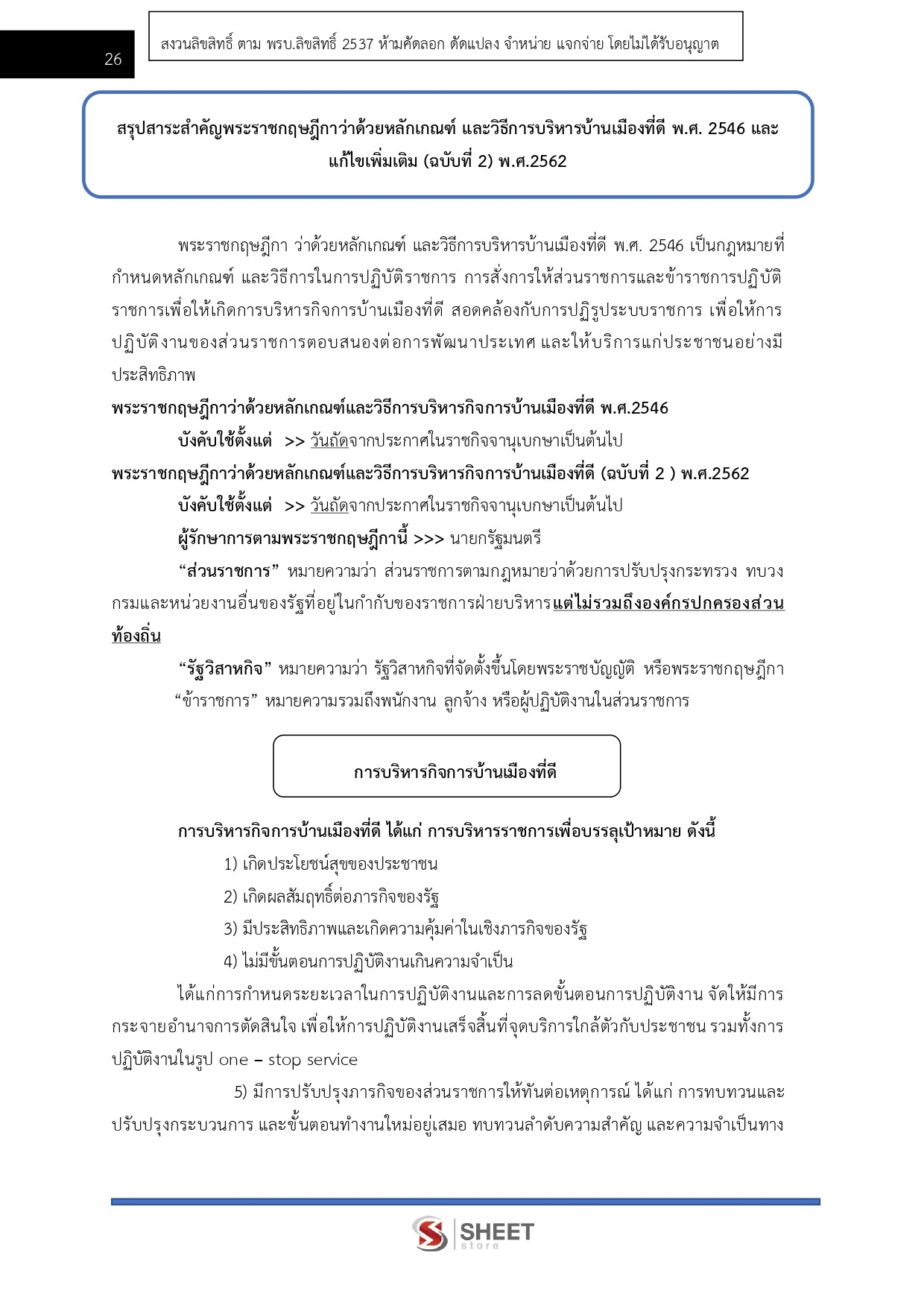 26

สงวนลิขสิทธิ์ ตาม พรบ.ลิขสิทธิ์ 2537 ห้ามคัดลอก ดัดแปลง จำหน่าย แจกจ่าย โดยไม่ได้รับอนุญาต

สรุปสาระสำคัญพระราชกฤษฎีกาว่าด้วยหลักเกณฑ์ และวิธีการบริหารบ้านเมืองที่ดี พ.ศ. 2546 และแก้ไขเพิ่มเติม (ฉบับที่ 2) พ.ศ.2562

พระราชกฤษฎีกา ว่าด้วยหลักเกณฑ์ และวิธีการบริหารบ้านเมืองที่ดี พ.ศ. 2546 เป็นกฎหมายที่กำหนดหลักเกณฑ์ และวิธีการในการปฏิบัติราชการ การสั่งการให้ส่วนราชการและข้าราชการปฏิบัติราชการเพื่อให้เกิดการบริหารกิจการบ้านเมืองที่ดี สอดคล้องกับการปฏิรูประบบราชการ เพื่อให้การปฏิบัติงานของส่วนราชการตอบสนองต่อการพัฒนาประเทศ และให้บริการแก่ประชาชนอย่างมีประสิทธิภาพ

พระราชกฤษฎีกาว่าด้วยหลักเกณฑ์และวิธีการบริหารกิจการบ้านเมืองที่ดี พ.ศ.2546

บังคับใช้ตั้งแต่ >> วันถัดจากประกาศในราชกิจจานุเบกษาเป็นต้นไป

พระราชกฤษฎีกาว่าด้วยหลักเกณฑ์และวิธีการบริหารกิจการบ้านเมืองที่ดี (ฉบับที่ 2 ) พ.ศ.2562

บังคับใช้ตั้งแต่ >> วันถัดจากประกาศในราชกิจจานุเบกษาเป็นต้นไป

ผู้รักษาการตามพระราชกฤษฎีกานี้ >>> นายกรัฐมนตรี

“ส่วนราชการ” หมายความว่า ส่วนราชการตามกฎหมายว่าด้วยการปรับปรุงกระทรวง ทบวง กรมและหน่วยงานอื่นของรัฐที่อยู่ในกำกับของราชการฝ่ายบริหารแต่ไม่รวมถึงองค์กรปกครองส่วนท้องถิ่น

“รัฐวิสาหกิจ” หมายความว่า รัฐวิสาหกิจที่จัดตั้งขึ้นโดยพระราชบัญญัติ หรือพระราชกฤษฎีกา

“ข้าราชการ” หมายความรวมถึงพนักงาน ลูกจ้าง หรือผู้ปฏิบัติงานในส่วนราชการ

การบริหารกิจการบ้านเมืองที่ดี

การบริหารกิจการบ้านเมืองที่ดี ได้แก่ การบริหารราชการเพื่อบรรลุเป้าหมาย ดังนี้

1) เกิดประโยชน์สุขของประชาชน

2) เกิดผลสัมฤทธิ์ต่อภารกิจของรัฐ

3) มีประสิทธิภาพและเกิดความคุ้มค่าในเชิงภารกิจของรัฐ

4) ไม่มีขั้นตอนการปฏิบัติงานเกินความจำเป็น

ได้แก่การกำหนดระยะเวลาในการปฏิบัติงานและการลดขั้นตอนการปฏิบัติงาน จัดให้มีการกระจายอำนาจการตัดสินใจ เพื่อให้การปฏิบัติงานเสร็จสิ้นที่จุดบริการใกล้ตัวกับประชาชน รวมทั้งการปฏิบัติงานในรูป one – stop service

5) มีการปรับปรุงภารกิจของส่วนราชการให้ทันต่อเหตุการณ์ ได้แก่ การทบทวนและปรับปรุงกระบวนการ และขั้นตอนทำงานใหม่อยู่เสมอ ทบทวนลำดับความสำคัญ และความจำเป็นทาง

SHEET store